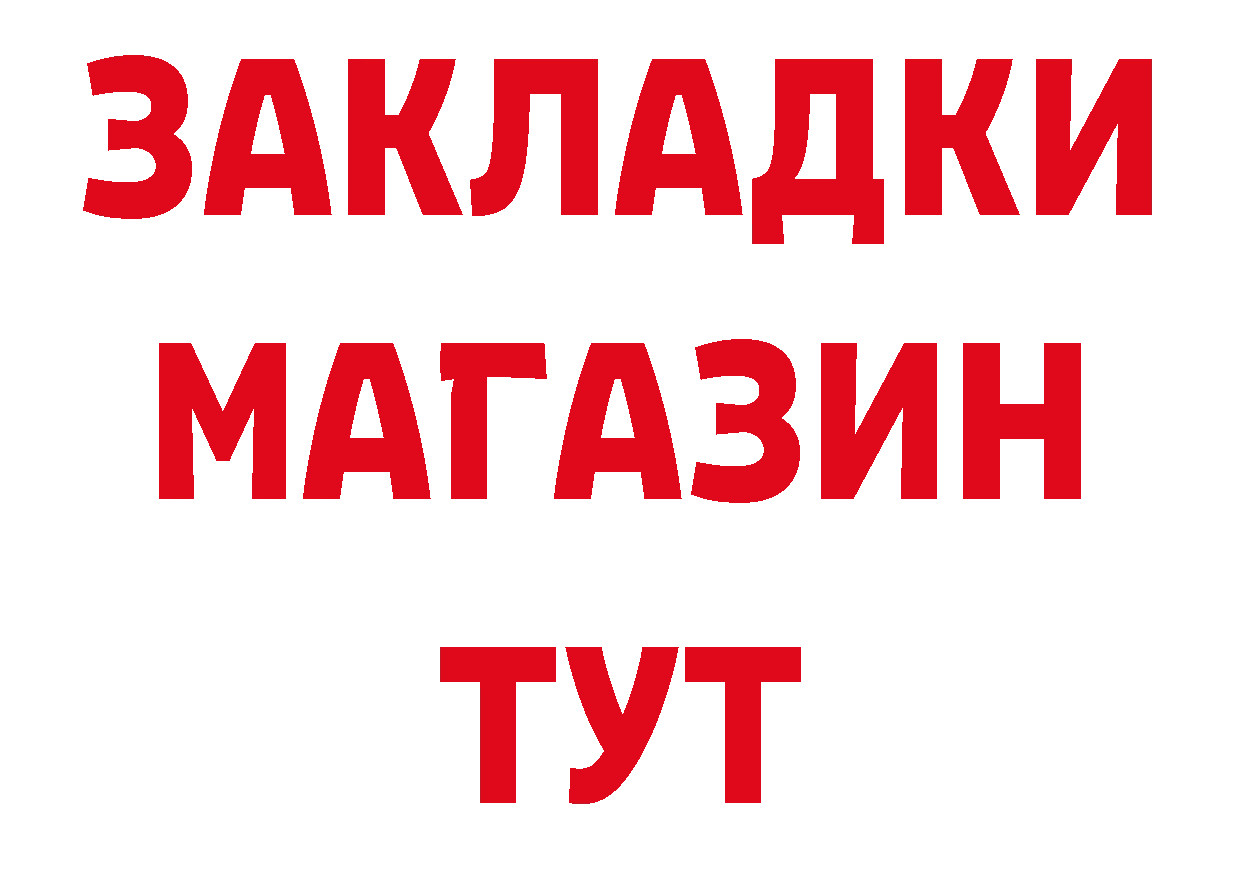 ЗАКЛАДКИ
МАГАЗИН
ТУТ